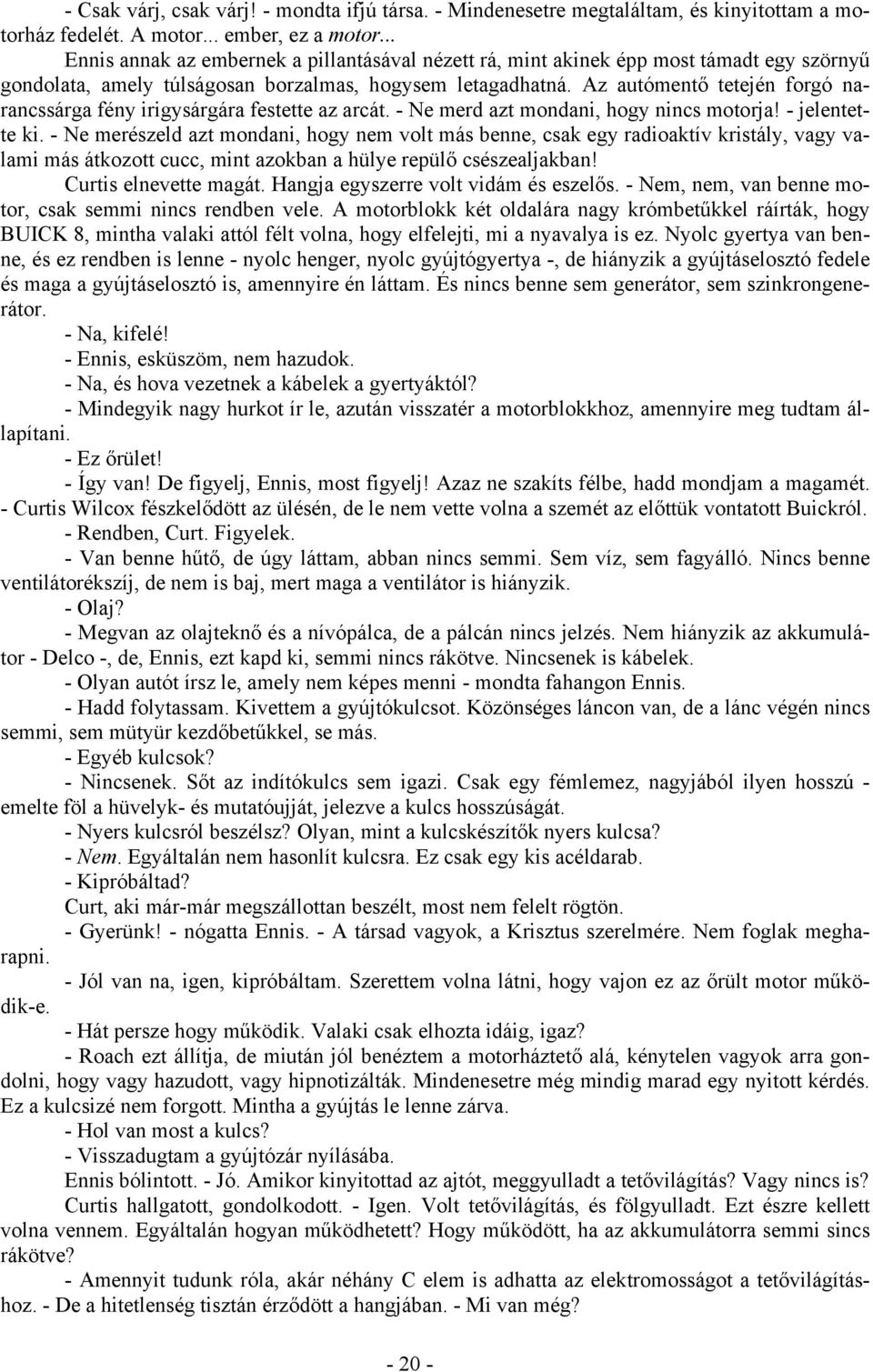 - Csak várj, csak várj! - mondta ifjú társa. - Mindenesetre megtaláltam, és kinyitottam a motorház fedelét. A motor... ember, ez a motor...

Ennis annak az embernek a pillantásával nézett rá, mint akinek épp most támadt egy szörnyű gondolata, amely túlságosan borzalmas, hogysem letagadhatná. Az autómentő tetején forgó narancssárga fény irigysárgára festette az arcát. - Ne merd azt mondani, hogy nincs motorja! - jelentette ki. - Ne merészeld azt mondani, hogy nem volt más benne, csak egy radioaktív kristály, vagy valami más átkozott cucc, mint azokban a hülye repülő csészealjakban!

Curtis elnevette magát. Hangja egyszerre volt vidám és eszelős. - Nem, nem, van benne motor, csak semmi nincs rendben vele. A motorblokk két oldalára nagy krómbetűkkel ráírták, hogy BUICK 8, mintha valaki attól félt volna, hogy elfelejti, mi a nyavalya is ez. Nyolc gyertya van benne, és ez rendben is lenne - nyolc henger, nyolc gyújtógyertya -, de hiányzik a gyújtáselosztó fedele és maga a gyújtáselosztó is, amennyire én láttam. És nincs benne sem generátor, sem szinkrongenerátor.

- Na, kifelé!

- Ennis, esküszöm, nem hazudok.

- Na, és hova vezetnek a kábelek a gyertyáktól?

- Mindegyik nagy hurkot ír le, azután visszatér a motorblokkhoz, amennyire meg tudtam állapítani.

- Ez őrület!

- Így van! De figyelj, Ennis, most figyelj! Azaz ne szakíts félbe, hadd mondjam a magamét. - Curtis Wilcox fészkelődött az ülésén, de le nem vette volna a szemét az előttük vontatott Buickról.

- Rendben, Curt. Figyelek.

- Van benne hűtő, de úgy láttam, abban nincs semmi. Sem víz, sem fagyálló. Nincs benne ventilátorékszíj, de nem is baj, mert maga a ventilátor is hiányzik.

- Olaj?

- Megvan az olajteknő és a nívópálca, de a pálcán nincs jelzés. Nem hiányzik az akkumulátor - Delco -, de, Ennis, ezt kapd ki, semmi nincs rákötve. Nincsenek is kábelek.

- Olyan autót írsz le, amely nem képes menni - mondta fahangon Ennis.

- Hadd folytassam. Kivettem a gyújtókulcsot. Közönséges láncon van, de a lánc végén nincs semmi, sem mütyür kezdőbetűkkel, se más.

- Egyéb kulcsok?

- Nincsenek. Sőt az indítókulcs sem igazi. Csak egy fémlemez, nagyjából ilyen hosszú - emelte föl a hüvelyk- és mutatóujját, jelezve a kulcs hosszúságát.

- Nyers kulcsról beszélsz? Olyan, mint a kulcskészítők nyers kulcsa?

- Nem. Egyáltalán nem hasonlít kulcsra. Ez csak egy kis acéldarab.

- Kipróbáltad?

Curt, aki már-már megszállottan beszélt, most nem felelt rögtön.

- Gyerünk! - nógatta Ennis. - A társad vagyok, a Krisztus szerelmére. Nem foglak megharapni.

- Jól van na, igen, kipróbáltam. Szerettem volna látni, hogy vajon ez az őrült motor működik-e.

- Hát persze hogy működik. Valaki csak elhozta idáig, igaz?

- Roach ezt állítja, de miután jól benéztem a motorháztető alá, kénytelen vagyok arra gondolni, hogy vagy hazudott, vagy hipnotizálták. Mindenesetre még mindig marad egy nyitott kérdés. Ez a kulcsizé nem forgott. Mintha a gyújtás le lenne zárva.

- Hol van most a kulcs?

- Visszadugtam a gyújtózár nyílásába.

Ennis bólintott. - Jó. Amikor kinyitottad az ajtót, meggyulladt a tetővilágítás? Vagy nincs is?

Curtis hallgatott, gondolkodott. - Igen. Volt tetővilágítás, és fölgyulladt. Ezt észre kellett volna vennem. Egyáltalán hogyan működhetett? Hogy működött, ha az akkumulátorra semmi sincs rákötve?

- Amennyit tudunk róla, akár néhány C elem is adhatta az elektromosságot a tetővilágításhoz. - De a hitetlenség tisztán érződött a hangjában. - Mi van még?

- 20 -